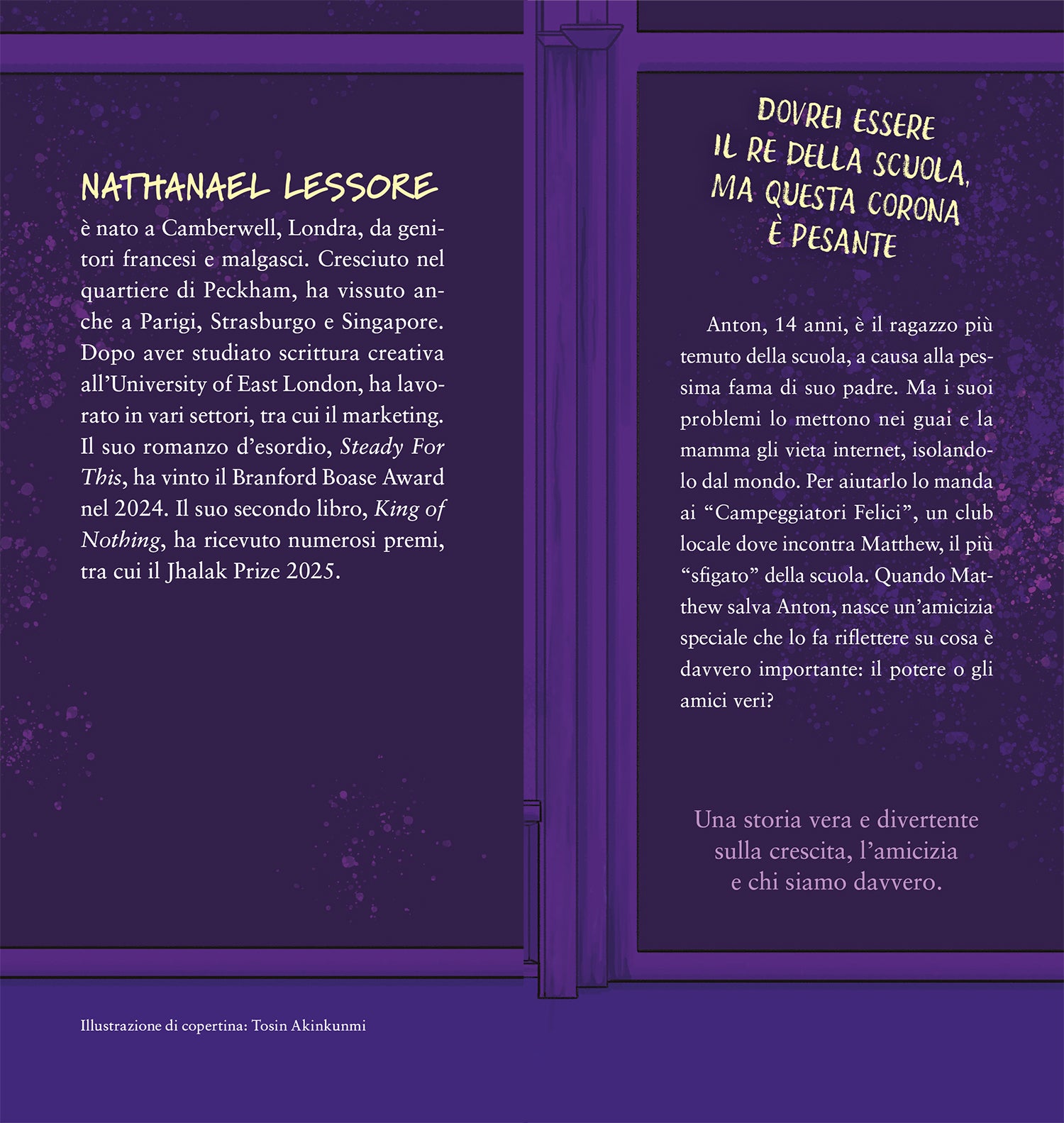 NATHANAEL LESSORE

è nato a Camberwell, Londra, da genitori francesi e malgasci. Cresciuto nel quartiere di Peckham, ha vissuto anche a Parigi, Strasburgo e Singapore. Dopo aver studiato scrittura creativa all'University of East London, ha lavorato in vari settori, tra cui il marketing. Il suo romanzo d'esordio, Steady For This, ha vinto il Branford Boase Award nel 2024. Il suo secondo libro, King of Nothing, ha ricevuto numerosi premi, tra cui il Jhalak Prize 2025.

Illustrazione di copertina: Tosin Akinkunmi

DOVREI ESSERE
IL RE DELLA SCUOLA,
MA QUESTA CORONA
È PESANTE

Anton, 14 anni, è il ragazzo più temuto della scuola, a causa alla pessima fama di suo padre. Ma i suoi problemi lo mettono nei guai e la mamma gli vieta internet, isolandolo dal mondo. Per aiutarlo lo manda ai "Campeggiatori Felici", un club locale dove incontra Matthew, il più "sfigato" della scuola. Quando Matthew salva Anton, nasce un'amicizia speciale che lo fa riflettere su cosa è davvero importante: il potere o gli amici veri?

Una storia vera e divertente
sulla crescita, l'amicizia
e chi siamo davvero.